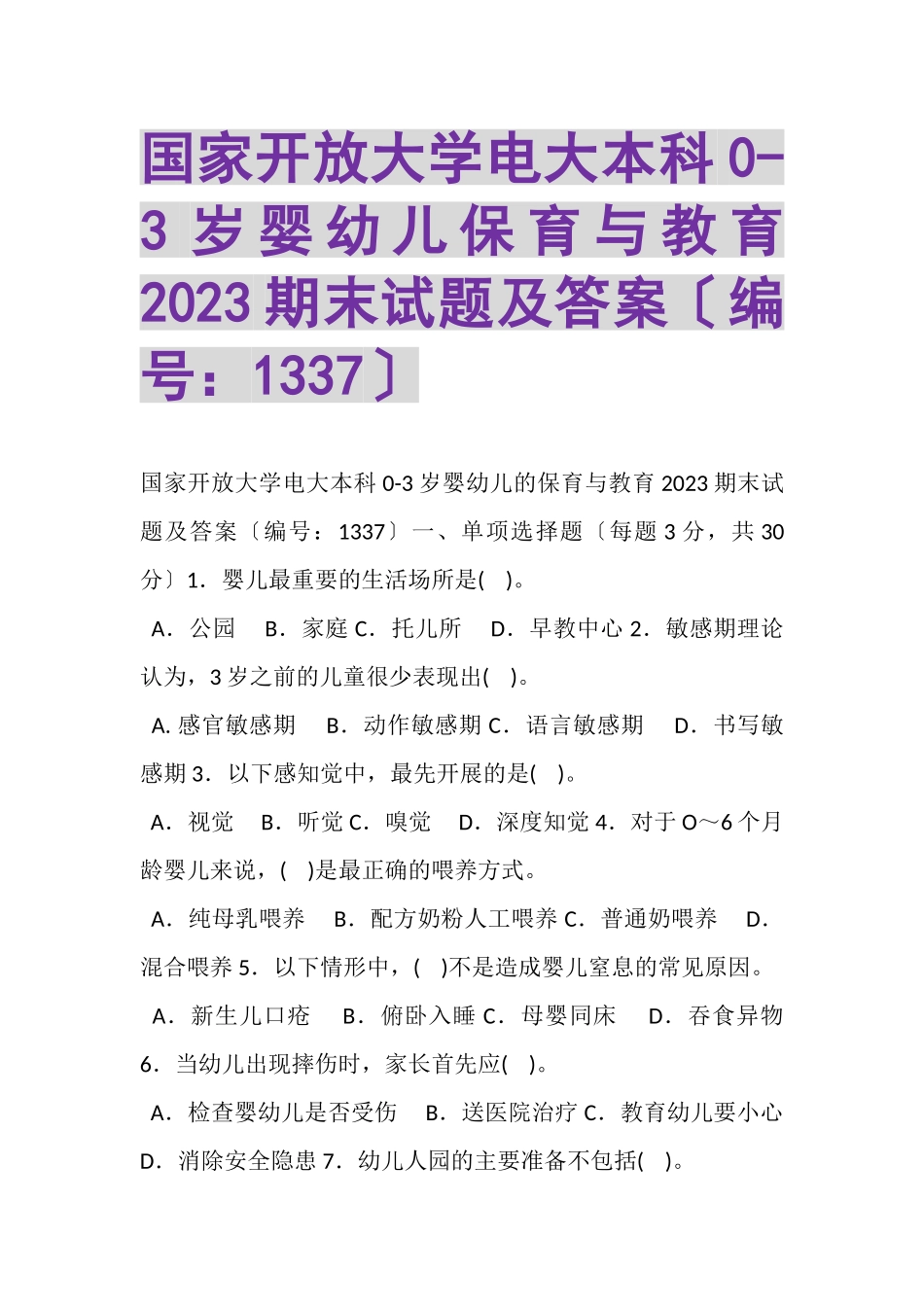 国家开放大学电大本科 0-3 岁婴幼儿保育与教育 2023 期末试题及答案〔编号：1337〕

国家开放大学电大本科 0-3 岁婴幼儿的保育与教育 2023 期末试题及答案〔编号：1337〕一、单项选择题〔每题 3 分，共 30 分〕1．婴儿最重要的生活场所是(　)。

A．公园　B．家庭 C．托儿所　D．早教中心 2．敏感期理论认为，3 岁之前的儿童很少表现出(　)。

A. 感官敏感期　B．动作敏感期 C．语言敏感期　D．书写敏感期 3．以下感知觉中，最先开展的是(　)。

A．视觉　B．听觉 C．嗅觉　D．深度知觉 4．对于 O～6 个月龄婴儿来说，(　)是最正确的喂养方式。

A．纯母乳喂养　B．配方奶粉人工喂养 C．普通奶喂养　D．混合喂养 5．以下情形中，(　)不是造成婴儿窒息的常见原因。

A．新生儿口疮　B．俯卧入睡 C．母婴同床　D．吞食异物 6．当幼儿出现摔伤时，家长首先应(　)。

A．检查婴幼儿是否受伤　B．送医院治疗 C．教育幼儿要小心 D．消除安全隐患 7．幼儿人园的主要准备不包括(　)。